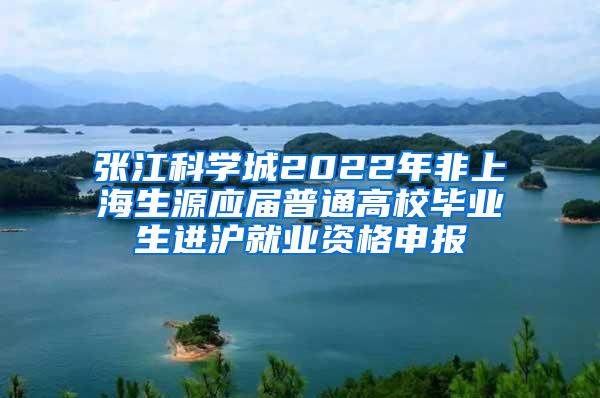 张江科学城2022年非上海生源应届普通高校毕业生进沪就业资格申报